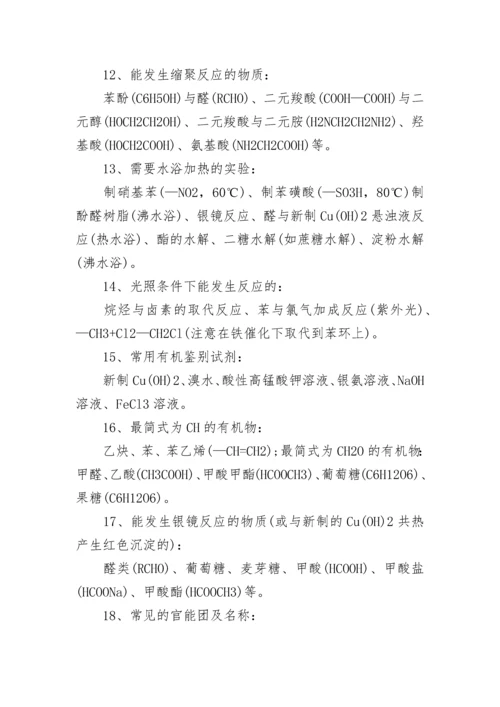 12、能发生缩聚反应的物质：

苯酚(C6H5OH)与醛(RCHO)、二元羧酸(COOH—COOH)与二元醇(HOCH2CH2OH)、二元羧酸与二元胺(H2NCH2CH2NH2)、羟基酸(HOCH2COOH)、氨基酸(NH2CH2COOH)等。

13、需要水浴加热的实验：

制硝基苯(—NO2，60℃)、制苯磺酸(—SO3H，80℃)制酚醛树脂(沸水浴)、银镜反应、醛与新制Cu(OH)2悬浊液反应(热水浴)、酯的水解、二糖水解(如蔗糖水解)、淀粉水解(沸水浴)。

14、光照条件下能发生反应的：

烷烃与卤素的取代反应、苯与氯气加成反应(紫外光)、—CH3+Cl2—CH2Cl(注意在铁催化下取代到苯环上)。

15、常用有机鉴别试剂：

新制Cu(OH)2、溴水、酸性高锰酸钾溶液、银氨溶液、NaOH溶液、FeCl3溶液。

16、最简式为CH的有机物：

乙炔、苯、苯乙烯(—CH=CH2)；最简式为CH2O的有机物：甲醛、乙酸(CH3COOH)、甲酸甲酯(HCOOCH3)、葡萄糖(C6H12O6)、果糖(C6H12O6)。

17、能发生银镜反应的物质(或与新制的Cu(OH)2共热产生红色沉淀的)：

醛类(RCHO)、葡萄糖、麦芽糖、甲酸(HCOOH)、甲酸盐(HCOONa)、甲酸酯(HCOOCH3)等。

18、常见的官能团及名称：